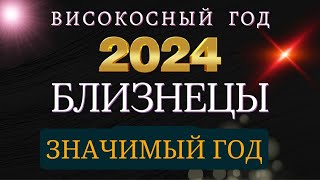 ВИСОКОСНЫЙ ГОД
2024
БЛИЗНЕЦЫ
ЗНАЧИМЫЙ ГОД